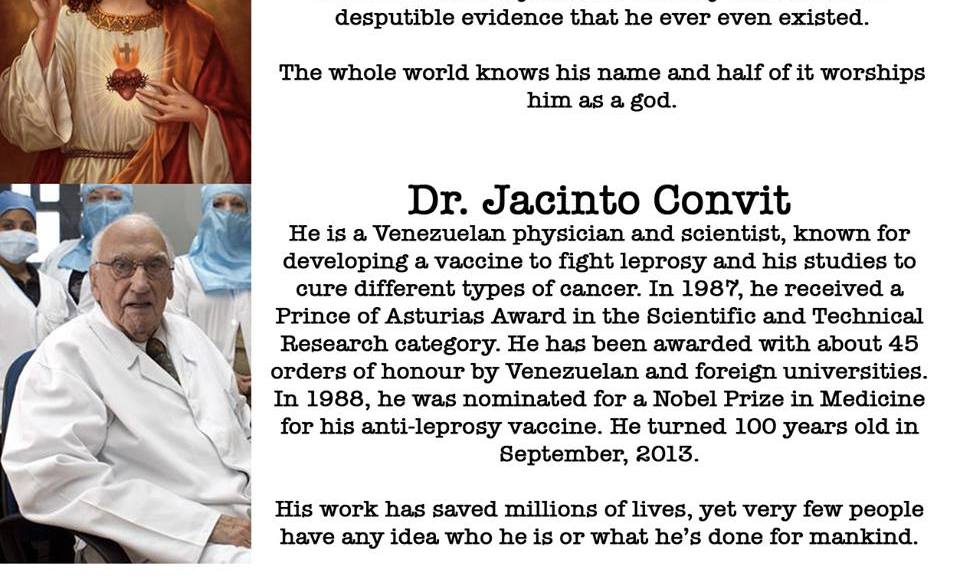 desputible evidence that he ever even existed.

The whole world knows his name and half of it worships him as a god.

Dr. Jacinto Convit

He is a Venezuelan physician and scientist, known for developing a vaccine to fight leprosy and his studies to cure different types of cancer. In 1987, he received a Prince of Asturias Award in the Scientific and Technical Research category. He has been awarded with about 45 orders of honour by Venezuelan and foreign universities. In 1988, he was nominated for a Nobel Prize in Medicine for his anti-leprosy vaccine. He turned 100 years old in September, 2013.

His work has saved millions of lives, yet very few people have any idea who he is or what he's done for mankind.